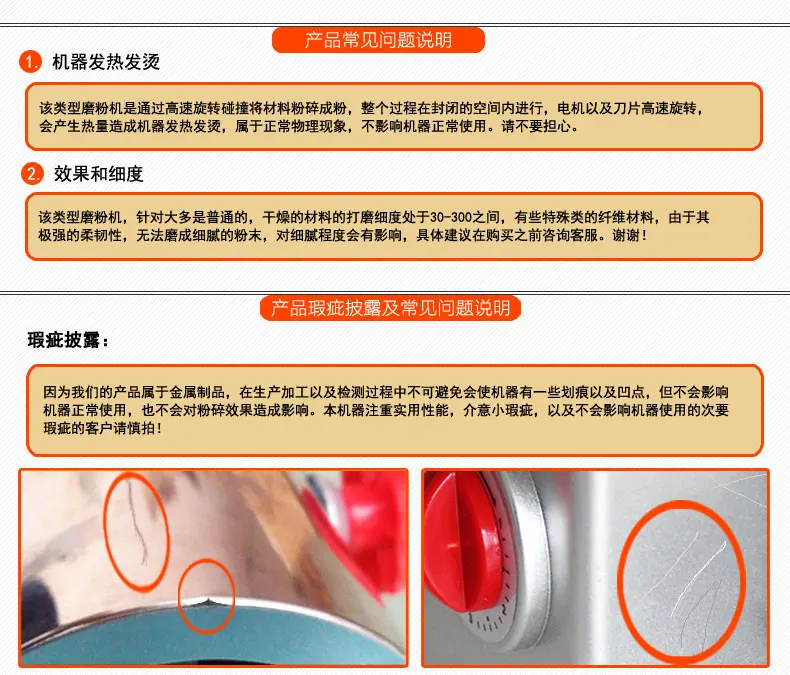 产品常见问题说明

1. 机器发热发烫

该类型磨粉机是通过高速旋转碰撞将材料粉碎成粉，整个过程在封闭的空间内进行，电机以及刀片高速旋转，会产生热量造成机器发热发烫，属于正常物理现象，不影响机器正常使用。请不要担心。

2. 效果和细度

该类型磨粉机，针对大多是普通的，干燥的材料的打磨细度处于30-300之间，有些特殊类的纤维材料，由于其极强的柔韧性，无法磨成细腻的粉末，对细腻程度会有影响，具体建议在购买之前咨询客服。谢谢！

产品瑕疵披露及常见问题说明

瑕疵披露：

因为我们的产品属于金属制品，在生产加工以及检测过程中不可避免会使机器有一些划痕以及凹点，但不会影响机器正常使用，也不会对粉碎效果造成影响。本机器注重实用性能，介意小瑕疵，以及不会影响机器使用的次要瑕疵的客户请慎拍！